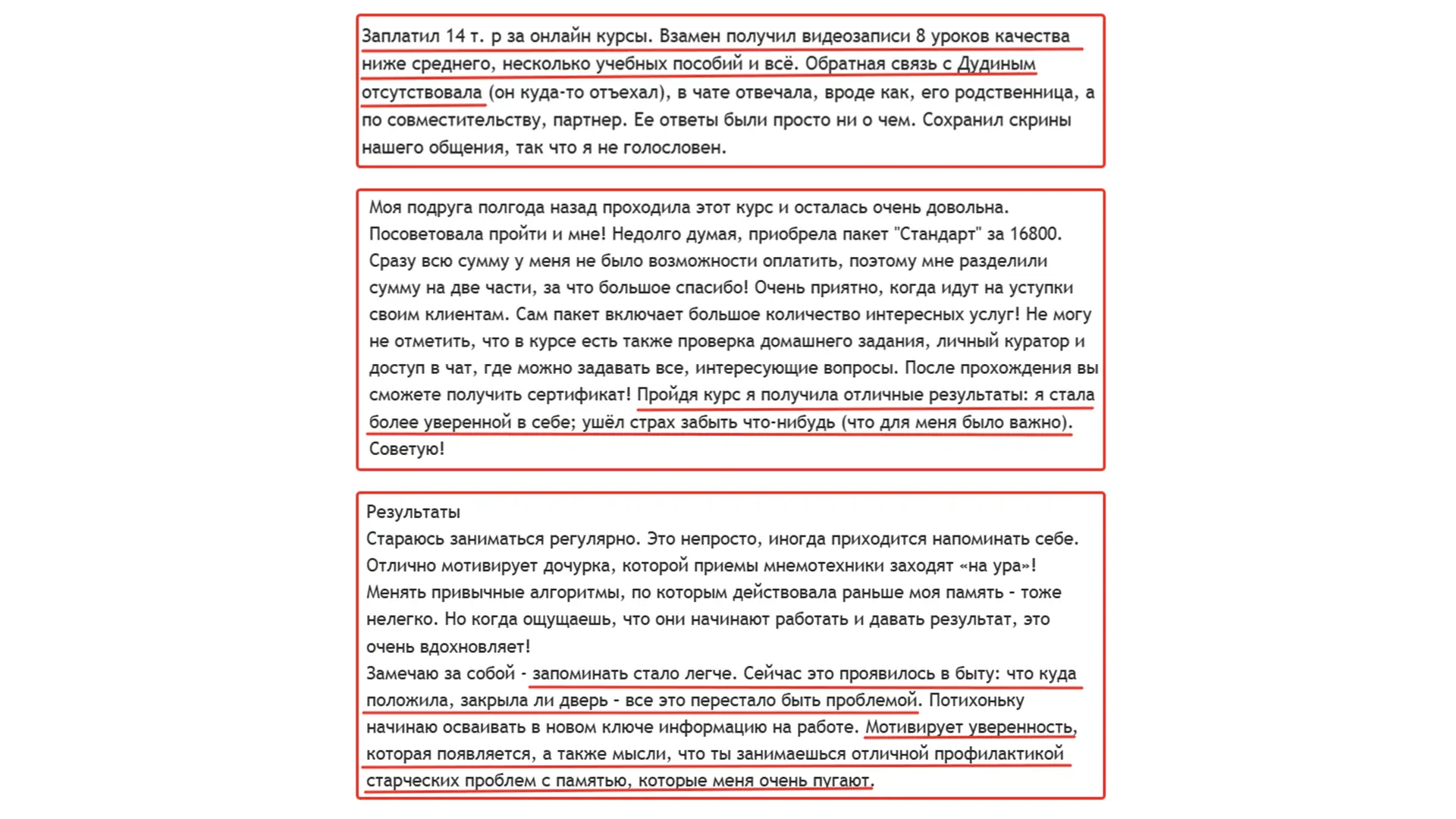 Заплатил 14 т. р за онлайн курсы. Взамен получил видеозаписи 8 уроков качества ниже среднего, несколько учебных пособий и всё. Обратная связь с Дудиным отсутствовала (он куда-то отъехал), в чате отвечала, вроде как, его родственница, а по совместительству, партнер. Ее ответы были просто ни о чем. Сохранил скрины нашего общения, так что я не голословен.

Моя подруга полгода назад проходила этот курс и осталась очень довольна. Посоветовала пройти и мне! Недолго думая, приобрела пакет "Стандарт" за 16800. Сразу всю сумму у меня не было возможности оплатить, поэтому мне разделили сумму на две части, за что большое спасибо! Очень приятно, когда идут на уступки своим клиентам. Сам пакет включает большое количество интересных услуг! Не могу не отметить, что в курсе есть также проверка домашнего задания, личный куратор и доступ в чат, где можно задавать все, интересующие вопросы. После прохождения вы сможете получить сертификат! Пройдя курс я получила отличные результаты: я стала более уверенной в себе; ушёл страх забыть что-нибудь (что для меня было важно). Советую!

Результаты
Стараюсь заниматься регулярно. Это непросто, иногда приходится напоминать себе. Отлично мотивирует дочурка, которой приемы мнемотехники заходят «на ура»! Менять привычные алгоритмы, по которым действовала раньше моя память - тоже нелегко. Но когда ощущаешь, что они начинают работать и давать результат, это очень вдохновляет!
Замечаю за собой - запоминать стало легче. Сейчас это проявилось в быту: что куда положила, закрыла ли дверь - все это перестало быть проблемой. Потихоньку начинаю осваивать в новом ключе информацию на работе. Мотивирует уверенность, которая появляется, а также мысли, что ты занимаешься отличной профилактикой старческих проблем с памятью, которые меня очень пугают.